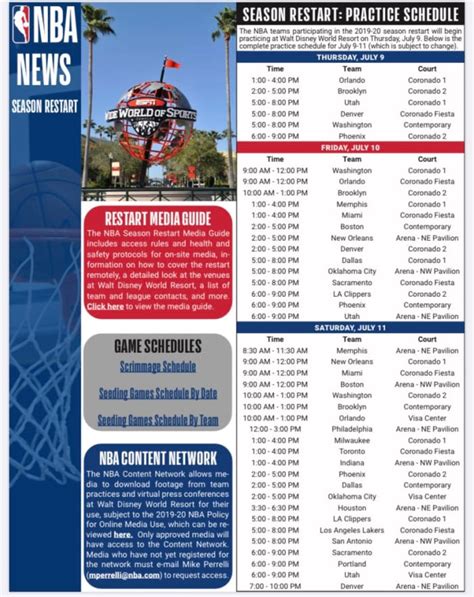 NBA NEWS

SEASON RESTART

ESPN WIDE WORLD OF SPORTS

RESTART MEDIA GUIDE

The NBA Season Restart Media Guide includes access rules and health and safety protocols for on-site media, information on how to cover the restart remotely, a detailed look at the venues at Walt Disney World Resort, a list of team and league contacts, and more. Click here to view the media guide.

GAME SCHEDULES

Scrimmage Schedule

Seeding Games Schedule By Date

Seeding Games Schedule By Team

NBA CONTENT NETWORK

The NBA Content Network allows media to download footage from team practices and virtual press conferences at Walt Disney World Resort for their use, subject to the 2019-20 NBA Policy for Online Media Use, which can be reviewed here. Only approved media will have access to the Content Network. Media who have not yet registered for the network must e-mail Mike Perrelli (mperrelli@nba.com) to request access.

SEASON RESTART: PRACTICE SCHEDULE

The NBA teams participating in the 2019-20 season restart will begin practicing at Walt Disney World Resort on Thursday, July 9. Below is the complete practice schedule for July 9-11 (which is subject to change).

THURSDAY, JULY 9

| Time | Team | Court |
|---|---|---|
| 1:00 - 4:00 PM | Orlando | Coronado 1 |
| 2:00 - 5:00 PM | Brooklyn | Coronado 2 |
| 5:00 - 8:00 PM | Utah | Coronado 1 |
| 5:00 - 8:00 PM | Denver | Coronado Fiesta |
| 5:00 - 8:00 PM | Washington | Contemporary |
| 6:00 - 9:00 PM | Phoenix | Coronado 2 |

FRIDAY, JULY 10

| Time | Team | Court |
|---|---|---|
| 9:00 AM - 12:00 PM | Washington | Coronado 1 |
| 9:00 AM - 12:00 PM | Orlando | Coronado Fiesta |
| 10:00 AM - 1:00 PM | Brooklyn | Coronado 2 |
| 1:00 - 4:00 PM | Memphis | Coronado 1 |
| 1:00 - 4:00 PM | Miami | Coronado Fiesta |
| 2:00 - 5:00 PM | Boston | Contemporary |
| 2:00 - 5:00 PM | New Orleans | Arena - NE Pavilion |
| 2:00 - 5:00 PM | Denver | Coronado 2 |
| 5:00 - 8:00 PM | Dallas | Coronado 1 |
| 5:00 - 8:00 PM | Oklahoma City | Arena - NW Pavilion |
| 5:00 - 8:00 PM | Sacramento | Coronado Fiesta |
| 6:00 - 9:00 PM | LA Clippers | Coronado 2 |
| 6:00 - 9:00 PM | Phoenix | Contemporary |
| 6:00 - 9:00 PM | Utah | Arena - NE Pavilion |

SATURDAY, JULY 11

| Time | Team | Court |
|---|---|---|
| 8:30 AM - 11:30 AM | Memphis | Arena - NE Pavilion |
| 9:00 AM - 12:00 PM | New Orleans | Coronado 1 |
| 9:00 AM - 12:00 PM | Miami | Coronado Fiesta |
| 9:00 AM - 12:00 PM | Boston | Arena - NW Pavilion |
| 10:00 AM - 1:00 PM | Washington | Coronado 2 |
| 10:00 AM - 1:00 PM | Brooklyn | Contemporary |
| 10:00 AM - 1:00 PM | Orlando | Visa Center |
| 12:00 - 3:00 PM | Philadelphia | Arena - NE Pavilion |
| 1:00 - 4:00 PM | Milwaukee | Coronado 1 |
| 1:00 - 4:00 PM | Toronto | Coronado Fiesta |
| 1:00 - 4:00 PM | Indiana | Arena - NW Pavilion |
| 2:00 - 5:00 PM | Phoenix | Coronado 2 |
| 2:00 - 5:00 PM | Dallas | Contemporary |
| 2:00 - 5:00 PM | Oklahoma City | Visa Center |
| 3:30 - 6:30 PM | Houston | Arena - NE Pavilion |
| 5:00 - 8:00 PM | LA Clippers | Coronado 1 |
| 5:00 - 8:00 PM | Los Angeles Lakers | Coronado Fiesta |
| 5:00 - 8:00 PM | San Antonio | Arena - NW Pavilion |
| 6:00 - 9:00 PM | Sacramento | Coronado 2 |
| 6:00 - 9:00 PM | Portland | Contemporary |
| 6:00 - 9:00 PM | Utah | Visa Center |
| 7:00 - 10:00 PM | Denver | Arena - NE Pavilion |